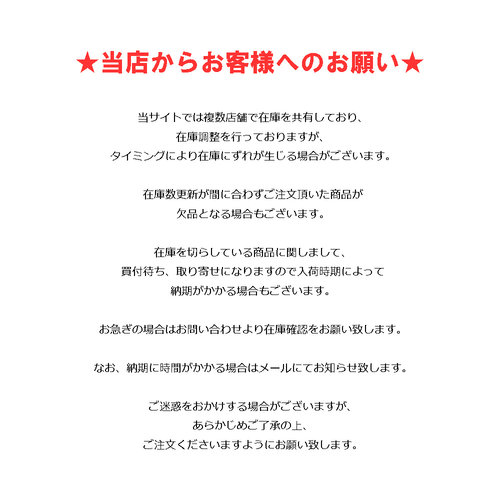 ★当店からお客様へのお願い★

当サイトでは複数店舗で在庫を共有しており、
在庫調整を行っておりますが、
タイミングにより在庫にずれが生じる場合がございます。

在庫数更新が間に合わずご注文頂いた商品が
欠品となる場合もございます。

在庫を切らしている商品に関しまして、
買付待ち、取り寄せになりますので入荷時期によって
納期がかかる場合もございます。

お急ぎの場合はお問い合わせより在庫確認をお願い致します。

なお、納期に時間がかかる場合はメールにてお知らせ致します。

ご迷惑をおかけする場合がございますが、
あらかじめご了承の上、
ご注文くださいますようにお願い致します。